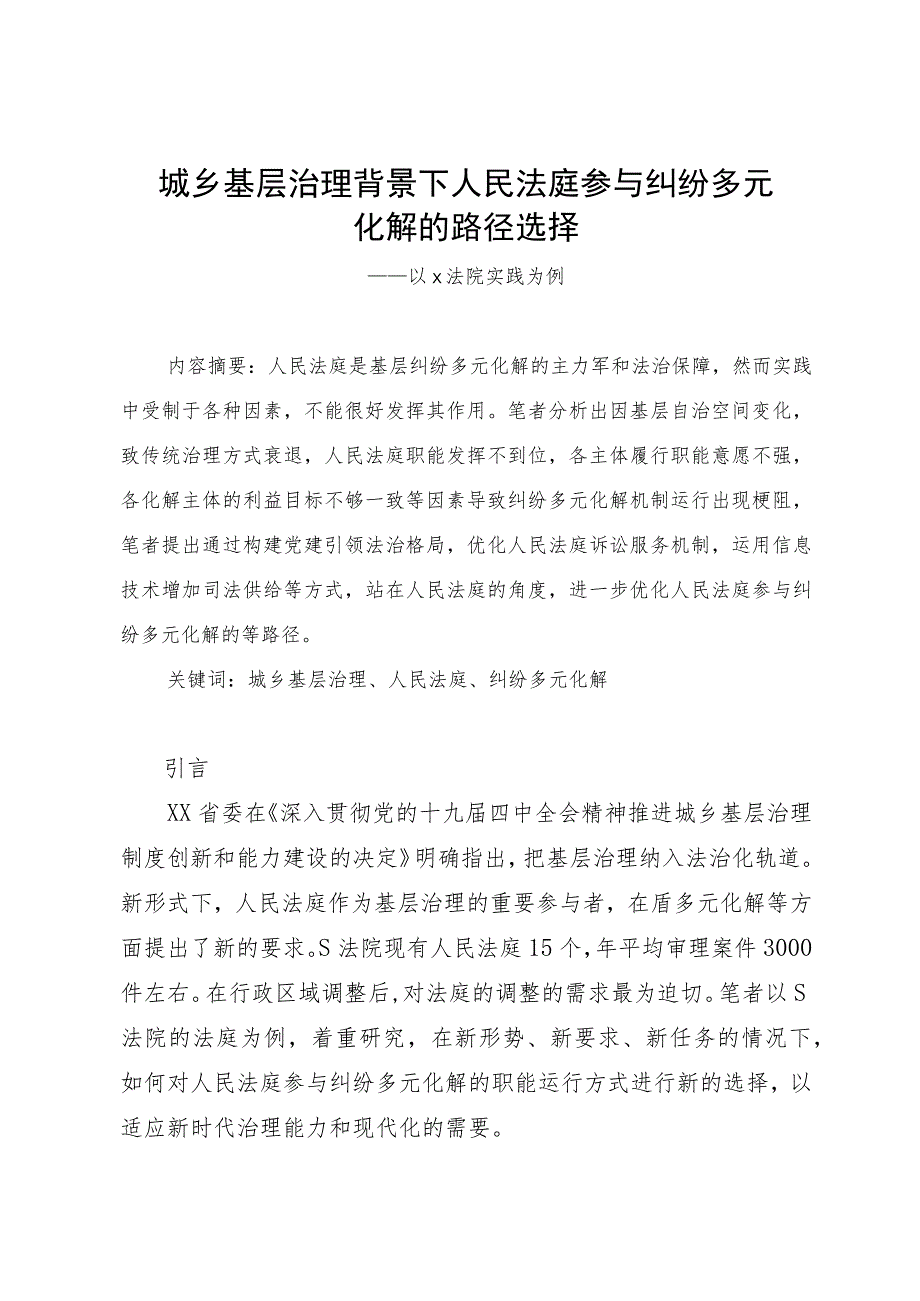 城乡基层治理背景下人民法庭参与纠纷多元化解的路径选择

——以x法院实践为例

内容摘要：人民法庭是基层纠纷多元化解的主力军和法治保障，然而实践中受制于各种因素，不能很好发挥其作用。笔者分析出因基层自治空间变化，致传统治理方式衰退，人民法庭职能发挥不到位，各主体履行职能意愿不强，各化解主体的利益目标不够一致等因素导致纠纷多元化解机制运行出现梗阻，笔者提出通过构建党建引领法治格局，优化人民法庭诉讼服务机制，运用信息技术增加司法供给等方式，站在人民法庭的角度，进一步优化人民法庭参与纠纷多元化解的等路径。

关键词：城乡基层治理、人民法庭、纠纷多元化解

引言

XX省委在《深入贯彻党的十九届四中全会精神推进城乡基层治理制度创新和能力建设的决定》明确指出，把基层治理纳入法治化轨道。新形式下，人民法庭作为基层治理的重要参与者，在盾多元化解等方面提出了新的要求。S法院现有人民法庭15个，年平均审理案件3000件左右。在行政区域调整后，对法庭的调整的需求最为迫切。笔者以S法院的法庭为例，着重研究，在新形势、新要求、新任务的情况下，如何对人民法庭参与纠纷多元化解的职能运行方式进行新的选择，以适应新时代治理能力和现代化的需要。